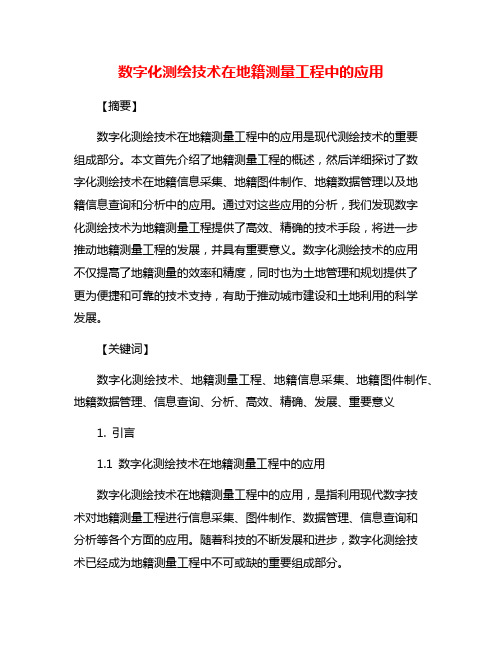 数字化测绘技术在地籍测量工程中的应用

【摘要】

数字化测绘技术在地籍测量工程中的应用是现代测绘技术的重要组成部分。本文首先介绍了地籍测量工程的概述，然后详细探讨了数字化测绘技术在地籍信息采集、地籍图件制作、地籍数据管理以及地籍信息查询和分析中的应用。通过对这些应用的分析，我们发现数字化测绘技术为地籍测量工程提供了高效、精确的技术手段，将进一步推动地籍测量工程的发展，并具有重要意义。数字化测绘技术的应用不仅提高了地籍测量的效率和精度，同时也为土地管理和规划提供了更为便捷和可靠的技术支持，有助于推动城市建设和土地利用的科学发展。

【关键词】

数字化测绘技术、地籍测量工程、地籍信息采集、地籍图件制作、地籍数据管理、信息查询、分析、高效、精确、发展、重要意义

1. 引言

1.1 数字化测绘技术在地籍测量工程中的应用

数字化测绘技术在地籍测量工程中的应用，是指利用现代数字技术对地籍测量工程进行信息采集、图件制作、数据管理、信息查询和分析等各个方面的应用。随着科技的不断发展和进步，数字化测绘技术已经成为地籍测量工程中不可或缺的重要组成部分。